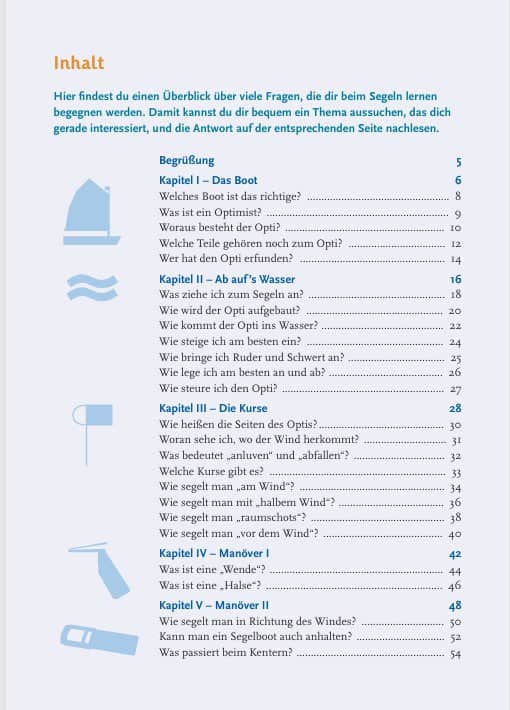 Inhalt

Hier findest du einen Überblick über viele Fragen, die dir beim Segeln lernen begegnen werden. Damit kannst du dir bequem ein Thema aussuchen, das dich gerade interessiert, und die Antwort auf der entsprechenden Seite nachlesen.

Begrüßung 5

Kapitel I – Das Boot 6
Welches Boot ist das richtige? 8
Was ist ein Optimist? 9
Woraus besteht der Opti? 10
Welche Teile gehören noch zum Opti? 12
Wer hat den Opti erfunden? 14

Kapitel II – Ab auf's Wasser 16
Was ziehe ich zum Segeln an? 18
Wie wird der Opti aufgebaut? 20
Wie kommt der Opti ins Wasser? 22
Wie steige ich am besten ein? 24
Wie bringe ich Ruder und Schwert an? 25
Wie lege ich am besten an und ab? 26
Wie steure ich den Opti? 27

Kapitel III – Die Kurse 28
Wie heißen die Seiten des Optis? 30
Woran sehe ich, wo der Wind herkommt? 31
Was bedeutet „anluven" und „abfallen"? 32
Welche Kurse gibt es? 33
Wie segelt man „am Wind"? 34
Wie segelt man mit „halbem Wind"? 36
Wie segelt man „raumschots"? 38
Wie segelt man „vor dem Wind"? 40

Kapitel IV – Manöver I 42
Was ist eine „Wende"? 44
Was ist eine „Halse"? 46

Kapitel V – Manöver II 48
Wie segelt man in Richtung des Windes? 50
Kann man ein Segelboot auch anhalten? 52
Was passiert beim Kentern? 54